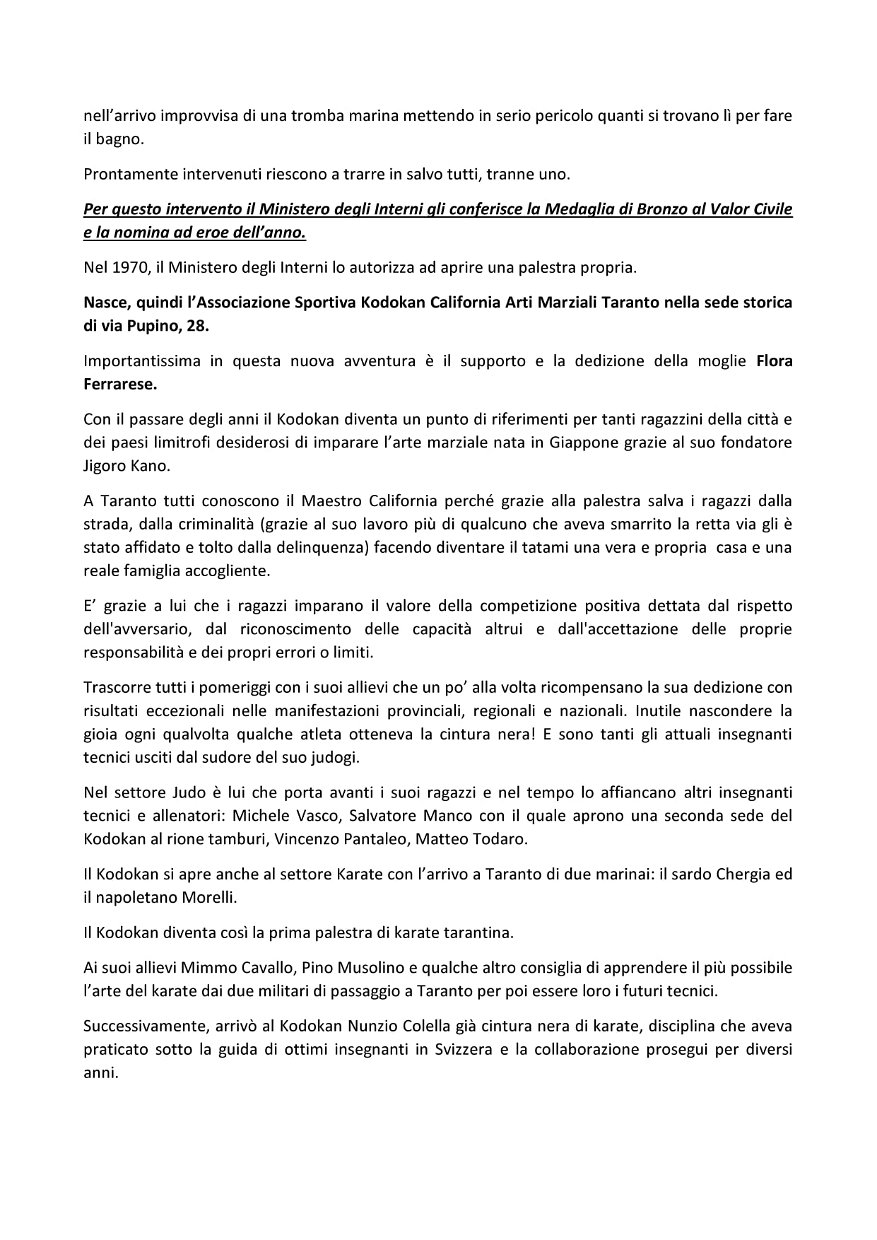 nell'arrivo improvvisa di una tromba marina mettendo in serio pericolo quanti si trovano lì per fare il bagno.

Prontamente intervenuti riescono a trarre in salvo tutti, tranne uno.

Per questo intervento il Ministero degli Interni gli conferisce la Medaglia di Bronzo al Valor Civile e la nomina ad eroe dell'anno.

Nel 1970, il Ministero degli Interni lo autorizza ad aprire una palestra propria.

Nasce, quindi l'Associazione Sportiva Kodokan California Arti Marziali Taranto nella sede storica di via Pupino, 28.

Importantissima in questa nuova avventura è il supporto e la dedizione della moglie Flora Ferrarese.

Con il passare degli anni il Kodokan diventa un punto di riferimenti per tanti ragazzini della città e dei paesi limitrofi desiderosi di imparare l'arte marziale nata in Giappone grazie al suo fondatore Jigoro Kano.

A Taranto tutti conoscono il Maestro California perché grazie alla palestra salva i ragazzi dalla strada, dalla criminalità (grazie al suo lavoro più di qualcuno che aveva smarrito la retta via gli è stato affidato e tolto dalla delinquenza) facendo diventare il tatami una vera e propria casa e una reale famiglia accogliente.

E' grazie a lui che i ragazzi imparano il valore della competizione positiva dettata dal rispetto dell'avversario, dal riconoscimento delle capacità altrui e dall'accettazione delle proprie responsabilità e dei propri errori o limiti.

Trascorre tutti i pomeriggi con i suoi allievi che un po' alla volta ricompensano la sua dedizione con risultati eccezionali nelle manifestazioni provinciali, regionali e nazionali. Inutile nascondere la gioia ogni qualvolta qualche atleta otteneva la cintura nera! E sono tanti gli attuali insegnanti tecnici usciti dal sudore del suo judogi.

Nel settore Judo è lui che porta avanti i suoi ragazzi e nel tempo lo affiancano altri insegnanti tecnici e allenatori: Michele Vasco, Salvatore Manco con il quale aprono una seconda sede del Kodokan al rione tamburi, Vincenzo Pantaleo, Matteo Todaro.

Il Kodokan si apre anche al settore Karate con l'arrivo a Taranto di due marinai: il sardo Chergia ed il napoletano Morelli.

Il Kodokan diventa così la prima palestra di karate tarantina.

Ai suoi allievi Mimmo Cavallo, Pino Musolino e qualche altro consiglia di apprendere il più possibile l'arte del karate dai due militari di passaggio a Taranto per poi essere loro i futuri tecnici.

Successivamente, arrivò al Kodokan Nunzio Colella già cintura nera di karate, disciplina che aveva praticato sotto la guida di ottimi insegnanti in Svizzera e la collaborazione prosegui per diversi anni.